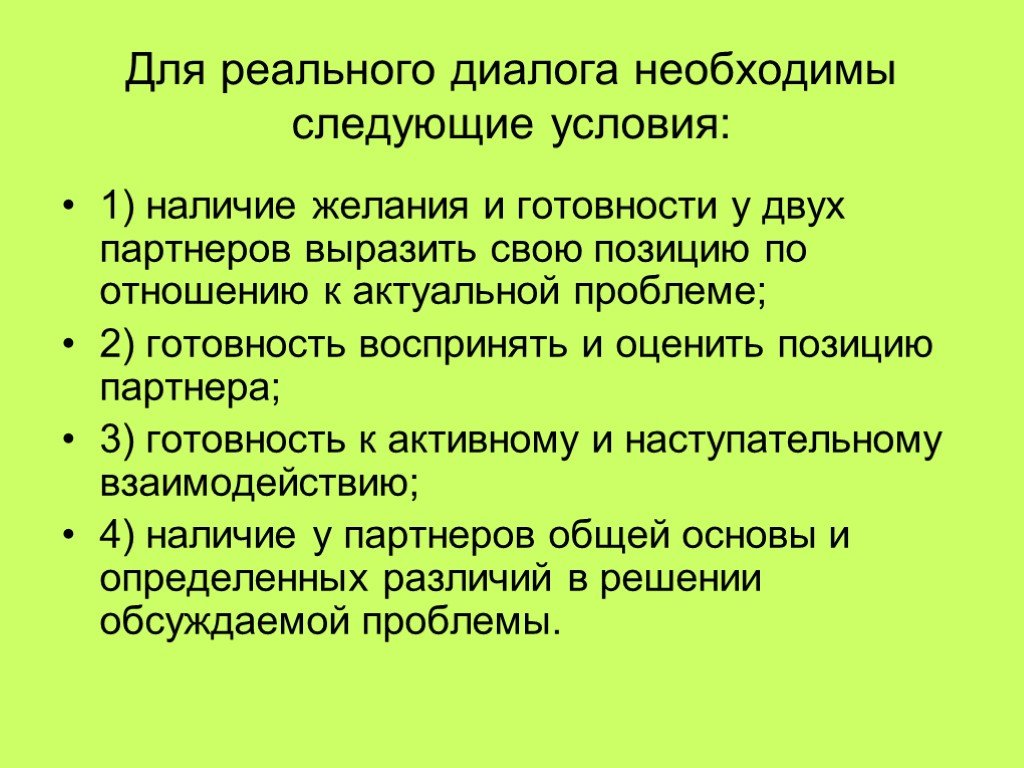 Для реального диалога необходимы следующие условия:

• 1) наличие желания и готовности у двух партнеров выразить свою позицию по отношению к актуальной проблеме;

• 2) готовность воспринять и оценить позицию партнера;

• 3) готовность к активному и наступательному взаимодействию;

• 4) наличие у партнеров общей основы и определенных различий в решении обсуждаемой проблемы.